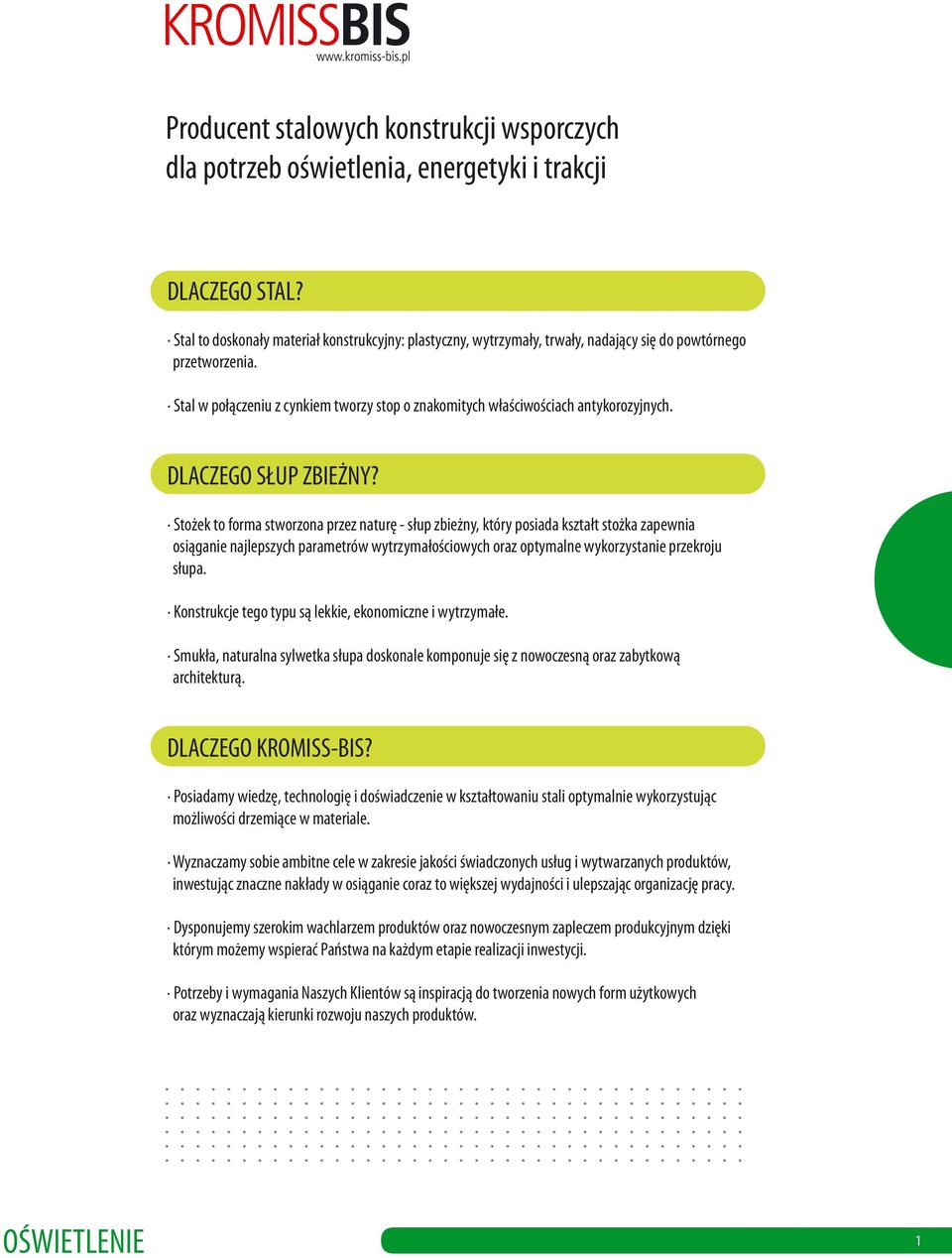 KROMISSBIS
www.kromiss-bis.pl

Producent stalowych konstrukcji wsporczych dla potrzeb oświetlenia, energetyki i trakcji

DLACZEGO STAL?

· Stal to doskonały materiał konstrukcyjny: plastyczny, wytrzymały, trwały, nadający się do powtórnego przetworzenia.

· Stal w połączeniu z cynkiem tworzy stop o znakomitych właściwościach antykorozyjnych.

DLACZEGO SŁUP ZBIEŻNY?

· Stożek to forma stworzona przez naturę - słup zbieżny, który posiada kształt stożka zapewnia osiąganie najlepszych parametrów wytrzymałościowych oraz optymalne wykorzystanie przekroju słupa.

· Konstrukcje tego typu są lekkie, ekonomiczne i wytrzymałe.

· Smukła, naturalna sylwetka słupa doskonale komponuje się z nowoczesną oraz zabytkową architekturą.

DLACZEGO KROMISS-BIS?

· Posiadamy wiedzę, technologię i doświadczenie w kształtowaniu stali optymalnie wykorzystując możliwości drzemiące w materiale.

· Wyznaczamy sobie ambitne cele w zakresie jakości świadczonych usług i wytwarzanych produktów, inwestując znaczne nakłady w osiąganie coraz to większej wydajności i ulepszając organizację pracy.

· Dysponujemy szerokim wachlarzem produktów oraz nowoczesnym zapleczem produkcyjnym dzięki którym możemy wspierać Państwa na każdym etapie realizacji inwestycji.

· Potrzeby i wymagania Naszych Klientów są inspiracją do tworzenia nowych form użytkowych oraz wyznaczają kierunki rozwoju naszych produktów.

OŚWIETLENIE
1